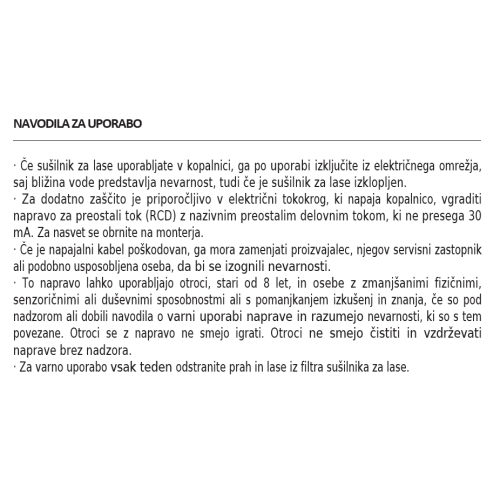 NAVODILA ZA UPORABO

· Če sušilnik za lase uporabljate v kopalnici, ga po uporabi izključite iz električnega omrežja, saj bližina vode predstavlja nevarnost, tudi če je sušilnik za lase izklopljen.
· Za dodatno zaščito je priporočljivo v električni tokokrog, ki napaja kopalnico, vgraditi napravo za preostali tok (RCD) z nazivnim preostalim delovnim tokom, ki ne presega 30 mA. Za nasvet se obrnite na monterja.
· Če je napajalni kabel poškodovan, ga mora zamenjati proizvajalec, njegov servisni zastopnik ali podobno usposobljena oseba, da bi se izognili nevarnosti.
· To napravo lahko uporabljajo otroci, stari od 8 let, in osebe z zmanjšanimi fizičnimi, senzoričnimi ali duševnimi sposobnostmi ali s pomanjkanjem izkušenj in znanja, če so pod nadzorom ali dobili navodila o varni uporabi naprave in razumejo nevarnosti, ki so s tem povezane. Otroci se z napravo ne smejo igrati. Otroci ne smejo čistiti in vzdrževati naprave brez nadzora.
· Za varno uporabo vsak teden odstranite prah in lase iz filtra sušilnika za lase.